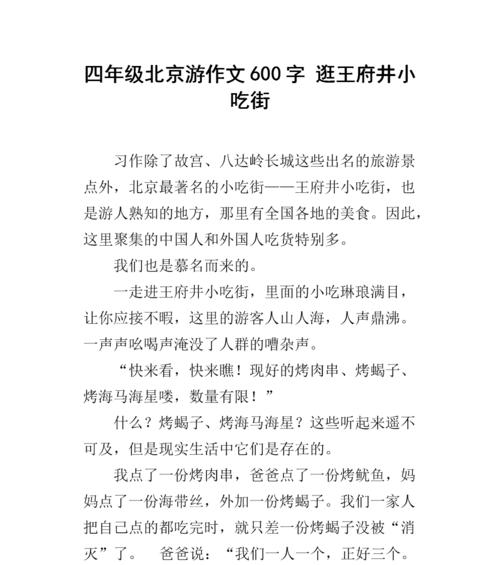 四年级北京游作文600字 逛王府井小吃街

习作除了故宫、八达岭长城这些出名的旅游景点外，北京最著名的小吃街——王府井小吃街，也是游人熟知的地方，那里有全国各地的美食。因此，这里聚集的中国人和外国人吃货特别多。

我们也是慕名而来的。

一走进王府井小吃街，里面的小吃琳琅满目，让你应接不暇，这里的游客人山人海，人声鼎沸。一声声吆喝声淹没了人群的嘈杂声。

“快来看，快来瞧！现好的烤肉串、烤蝎子、烤海马海星喽，数量有限！”

什么？烤蝎子、烤海马海星？这些听起来遥不可及，但是现实生活中它们是存在的。

我点了一份烤肉串，爸爸点了一份烤鱿鱼，妈妈点了一份海带丝，外加一份烤蝎子。我们一家人把自己点的都吃完时，就只差一份烤蝎子没被“消灭”了。 爸爸说：“我们一人一个，正好三个。